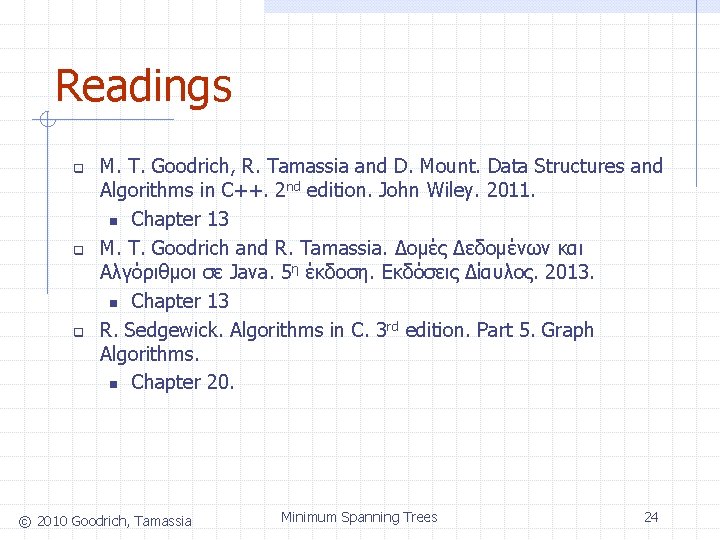 Readings

M. T. Goodrich, R. Tamassia and D. Mount. Data Structures and Algorithms in C++. 2nd edition. John Wiley. 2011.

Chapter 13

M. T. Goodrich and R. Tamassia. Δομές Δεδομένων και Αλγόριθμοι σε Java. 5η έκδοση. Εκδόσεις Δίαυλος. 2013.

Chapter 13

R. Sedgewick. Algorithms in C. 3rd edition. Part 5. Graph Algorithms.

Chapter 20.

© 2010 Goodrich, Tamassia

Minimum Spanning Trees

24